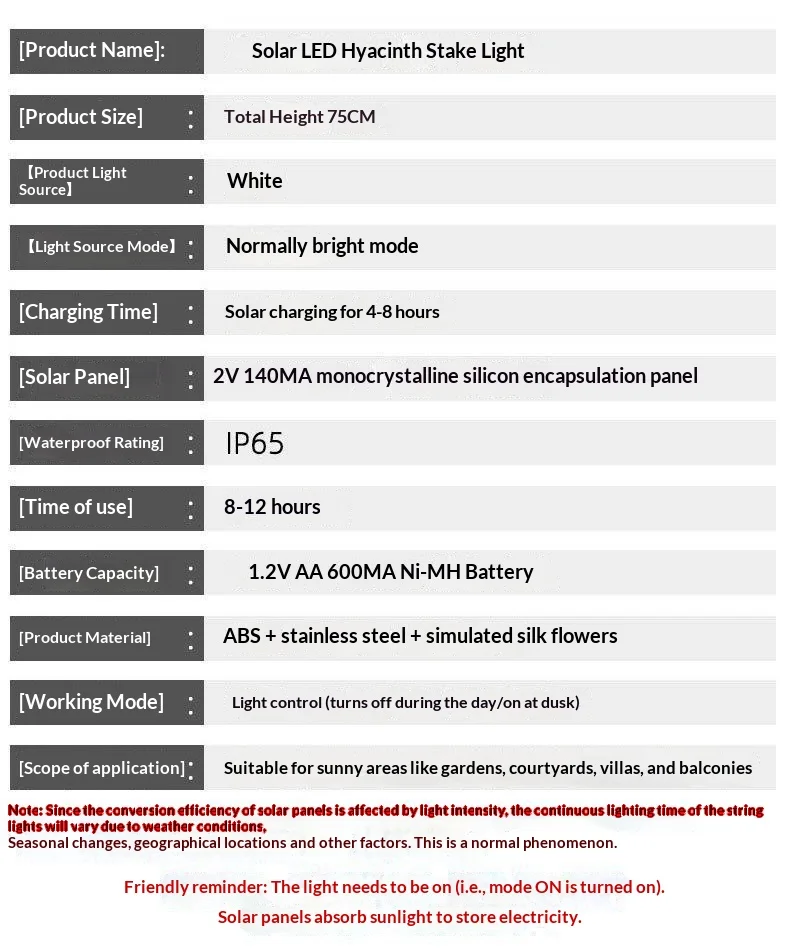 | | |
|---|---|
| [Product Name]: | Solar LED Hyacinth Stake Light |
| [Product Size] : | Total Height 75CM |
| 【Product Light Source】 : | White |
| 【Light Source Mode】 : | Normally bright mode |
| [Charging Time] : | Solar charging for 4-8 hours |
| [Solar Panel] : | 2V 140MA monocrystalline silicon encapsulation panel |
| [Waterproof Rating] : | IP65 |
| [Time of use] : | 8-12 hours |
| [Battery Capacity] : | 1.2V AA 600MA Ni-MH Battery |
| [Product Material] : | ABS + stainless steel + simulated silk flowers |
| [Working Mode] : | Light control (turns off during the day/on at dusk) |
| [Scope of application] : | Suitable for sunny areas like gardens, courtyards, villas, and balconies |

Note: Since the conversion efficiency of solar panels is affected by light intensity, the continuous lighting time of the string lights will vary due to weather conditions,
Seasonal changes, geographical locations and other factors. This is a normal phenomenon.

Friendly reminder: The light needs to be on (i.e., mode ON is turned on).
Solar panels absorb sunlight to store electricity.